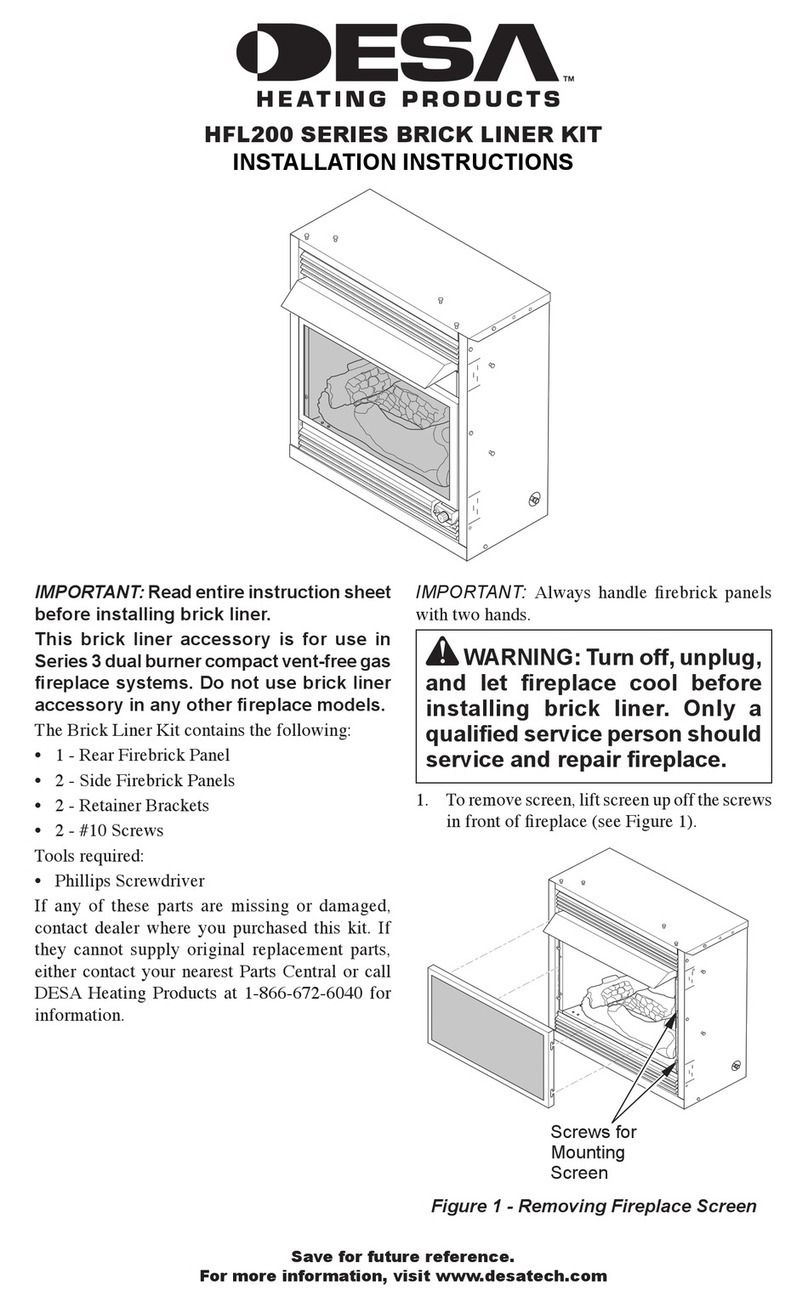 DESA™
HEATING PRODUCTS

HFL200 SERIES BRICK LINER KIT
INSTALLATION INSTRUCTIONS

IMPORTANT: Read entire instruction sheet before installing brick liner.

This brick liner accessory is for use in Series 3 dual burner compact vent-free gas fireplace systems. Do not use brick liner accessory in any other fireplace models.

The Brick Liner Kit contains the following:

• 1 - Rear Firebrick Panel
• 2 - Side Firebrick Panels
• 2 - Retainer Brackets
• 2 - #10 Screws

Tools required:

• Phillips Screwdriver

If any of these parts are missing or damaged, contact dealer where you purchased this kit. If they cannot supply original replacement parts, either contact your nearest Parts Central or call DESA Heating Products at 1-866-672-6040 for information.

IMPORTANT: Always handle firebrick panels with two hands.

WARNING: Turn off, unplug, and let fireplace cool before installing brick liner. Only a qualified service person should service and repair fireplace.

1. To remove screen, lift screen up off the screws in front of fireplace (see Figure 1).

Screws for Mounting Screen

Figure 1 - Removing Fireplace Screen

Save for future reference.
For more information, visit www.desatech.com